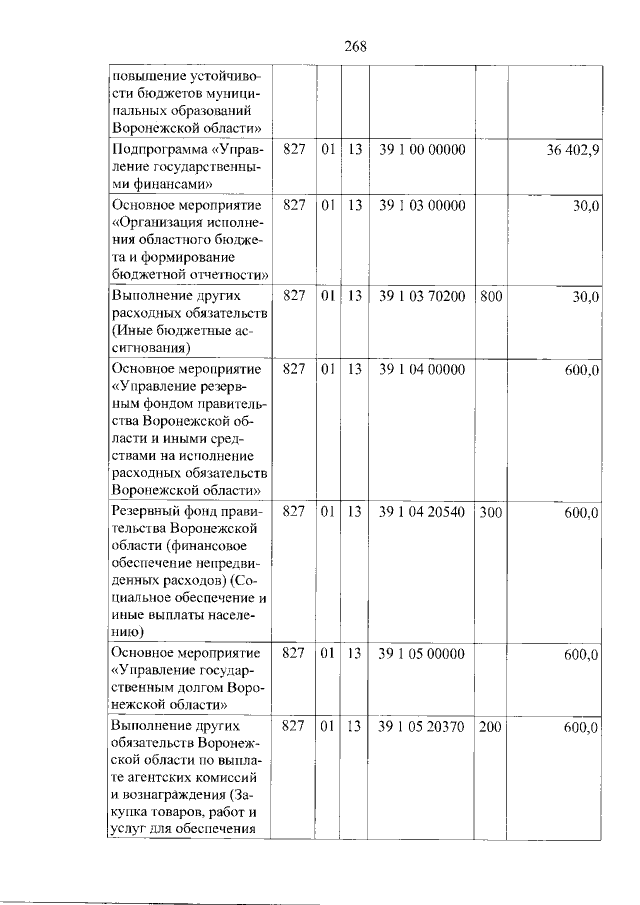 268

| повышение устойчивости бюджетов муниципальных образований Воронежской области» | | | | | | |
|---|---|---|---|---|---|---|
| Подпрограмма «Управление государственными финансами» | 827 | 01 | 13 | 39 1 00 00000 | | 36 402,9 |
| Основное мероприятие «Организация исполнения областного бюджета и формирование бюджетной отчетности» | 827 | 01 | 13 | 39 1 03 00000 | | 30,0 |
| Выполнение других расходных обязательств (Иные бюджетные ассигнования) | 827 | 01 | 13 | 39 1 03 70200 | 800 | 30,0 |
| Основное мероприятие «Управление резервным фондом правительства Воронежской области и иными средствами на исполнение расходных обязательств Воронежской области» | 827 | 01 | 13 | 39 1 04 00000 | | 600,0 |
| Резервный фонд правительства Воронежской области (финансовое обеспечение непредвиденных расходов) (Социальное обеспечение и иные выплаты населению) | 827 | 01 | 13 | 39 1 04 20540 | 300 | 600,0 |
| Основное мероприятие «Управление государственным долгом Воронежской области» | 827 | 01 | 13 | 39 1 05 00000 | | 600,0 |
| Выполнение других обязательств Воронежской области по выплате агентских комиссий и вознаграждения (Закупка товаров, работ и услуг для обеспечения | 827 | 01 | 13 | 39 1 05 20370 | 200 | 600,0 |